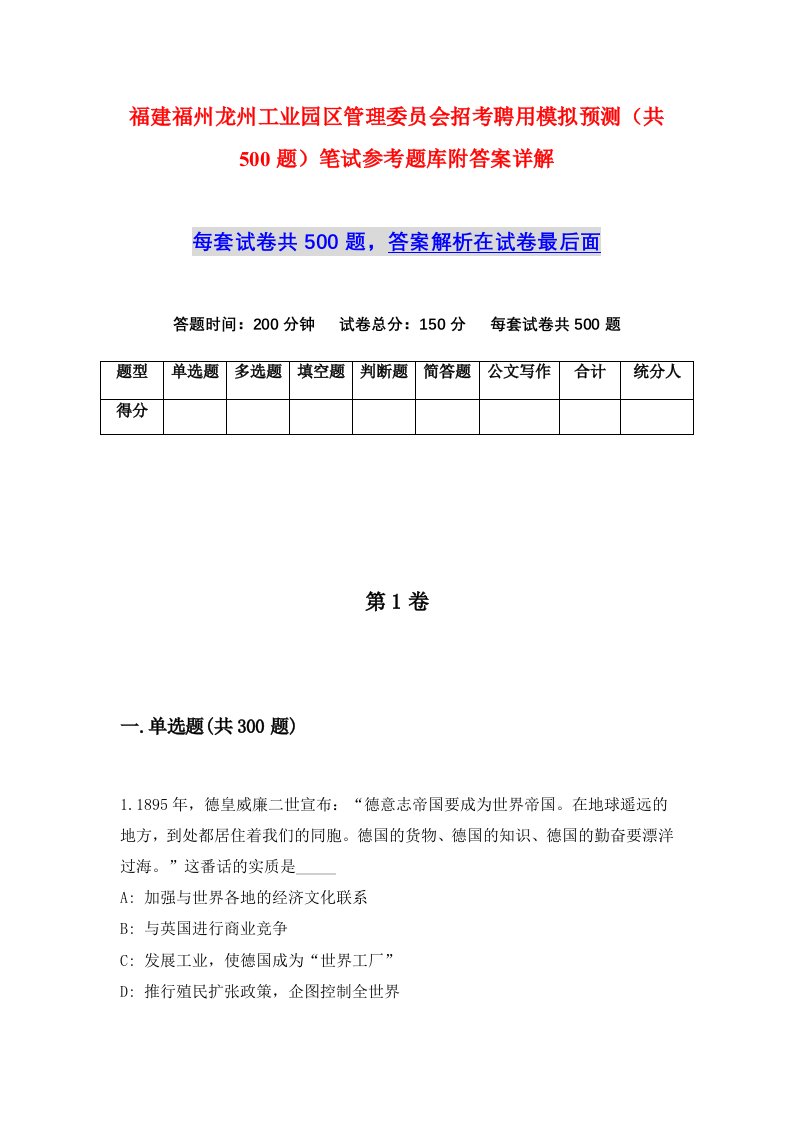 福建福州龙州工业园区管理委员会招考聘用模拟预测（共500题）笔试参考题库附答案详解

每套试卷共500题，答案解析在试卷最后面

答题时间：200分钟　试卷总分：150分　每套试卷共500题

| 题型 | 单选题 | 多选题 | 填空题 | 判断题 | 简答题 | 公文写作 | 合计 | 统分人 |
|---|---|---|---|---|---|---|---|---|
| 得分 |  |  |  |  |  |  |  |  |

第1卷

一.单选题(共300题)

1.1895年，德皇威廉二世宣布：“德意志帝国要成为世界帝国。在地球遥远的地方，到处都居住着我们的同胞。德国的货物、德国的知识、德国的勤奋要漂洋过海。”这番话的实质是_____

A: 加强与世界各地的经济文化联系

B: 与英国进行商业竞争

C: 发展工业，使德国成为“世界工厂”

D: 推行殖民扩张政策，企图控制全世界